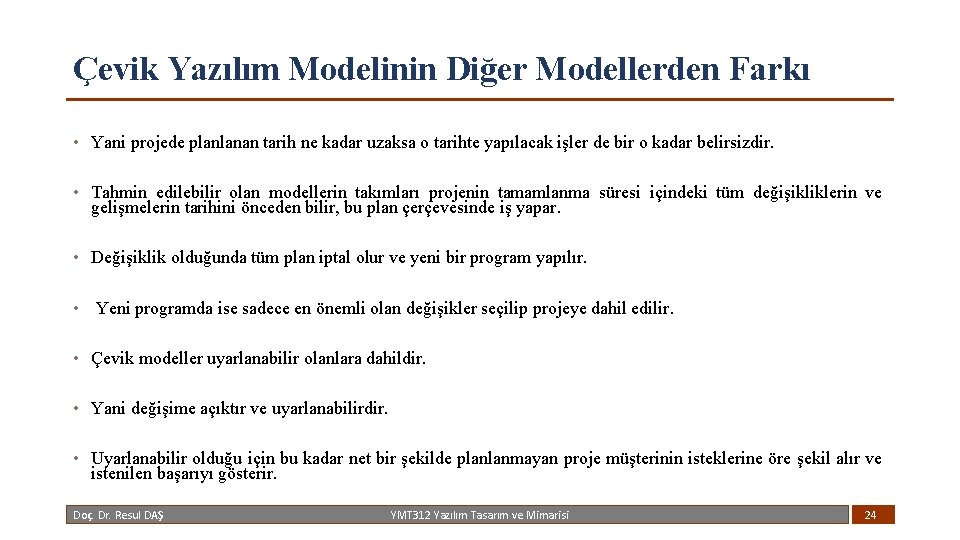 Çevik Yazılım Modelinin Diğer Modellerden Farkı

• Yani projede planlanan tarih ne kadar uzaksa o tarihte yapılacak işler de bir o kadar belirsizdir.

• Tahmin edilebilir olan modellerin takımları projenin tamamlanma süresi içindeki tüm değişikliklerin ve gelişmelerin tarihini önceden bilir, bu plan çerçevesinde iş yapar.

• Değişiklik olduğunda tüm plan iptal olur ve yeni bir program yapılır.

• Yeni programda ise sadece en önemli olan değişikler seçilip projeye dahil edilir.

• Çevik modeller uyarlanabilir olanlara dahildir.

• Yani değişime açıktır ve uyarlanabilirdir.

• Uyarlanabilir olduğu için bu kadar net bir şekilde planlanmayan proje müşterinin isteklerine öre şekil alır ve istenilen başarıyı gösterir.

Doç. Dr. Resul DAŞ

YMT312 Yazılım Tasarım ve Mimarisi

24